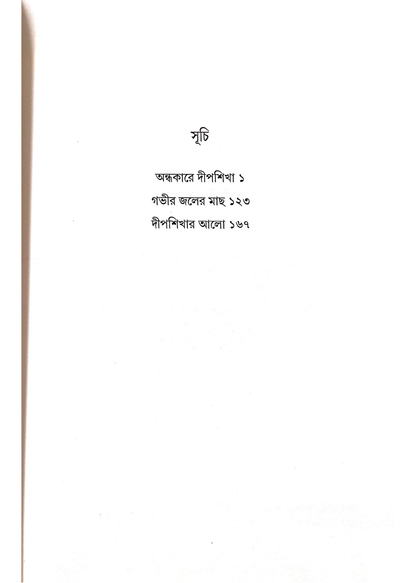 সূচি

অন্ধকারে দীপশিখা ১

গভীর জলের মাছ ১২৩

দীপশিখার আলো ১৬৭